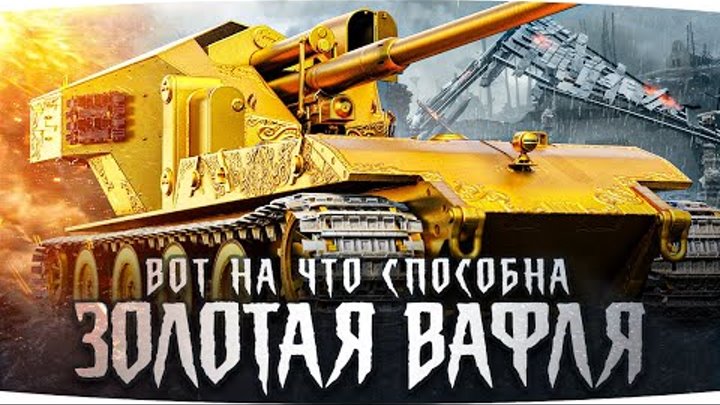 ВОТ НА ЧТО СПОСОБНА
ЗОЛОТАЯ ВАФЛЯ